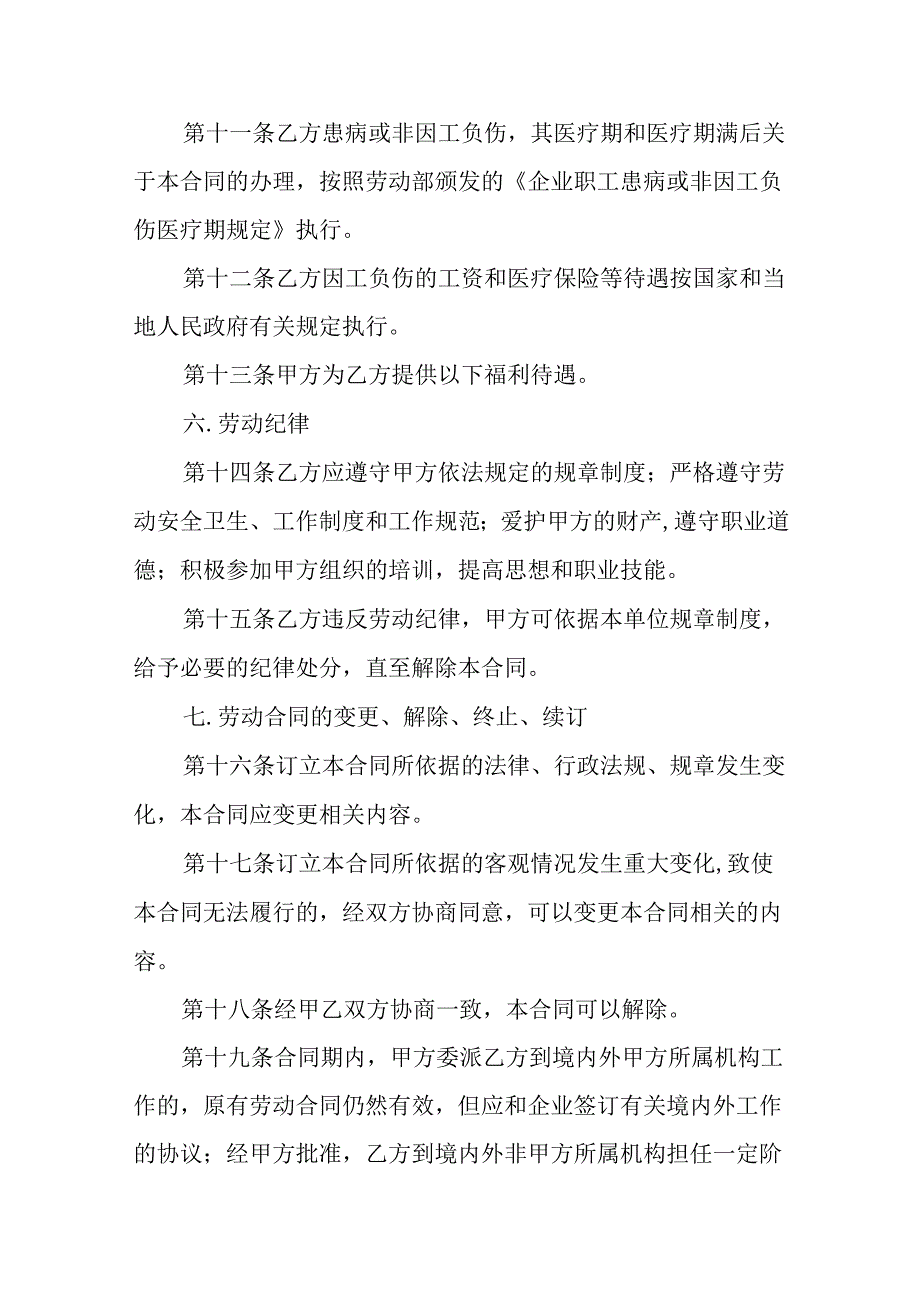 第十一条乙方患病或非因工负伤，其医疗期和医疗期满后关于本合同的办理，按照劳动部颁发的《企业职工患病或非因工负伤医疗期规定》执行。

第十二条乙方因工负伤的工资和医疗保险等待遇按国家和当地人民政府有关规定执行。

第十三条甲方为乙方提供以下福利待遇。

六.劳动纪律

第十四条乙方应遵守甲方依法规定的规章制度；严格遵守劳动安全卫生、工作制度和工作规范；爱护甲方的财产,遵守职业道德；积极参加甲方组织的培训，提高思想和职业技能。

第十五条乙方违反劳动纪律，甲方可依据本单位规章制度，给予必要的纪律处分，直至解除本合同。

七.劳动合同的变更、解除、终止、续订

第十六条订立本合同所依据的法律、行政法规、规章发生变化，本合同应变更相关内容。

第十七条订立本合同所依据的客观情况发生重大变化,致使本合同无法履行的，经双方协商同意，可以变更本合同相关的内容。

第十八条经甲乙双方协商一致，本合同可以解除。

第十九条合同期内，甲方委派乙方到境内外甲方所属机构工作的，原有劳动合同仍然有效，但应和企业签订有关境内外工作的协议；经甲方批准，乙方到境内外非甲方所属机构担任一定阶